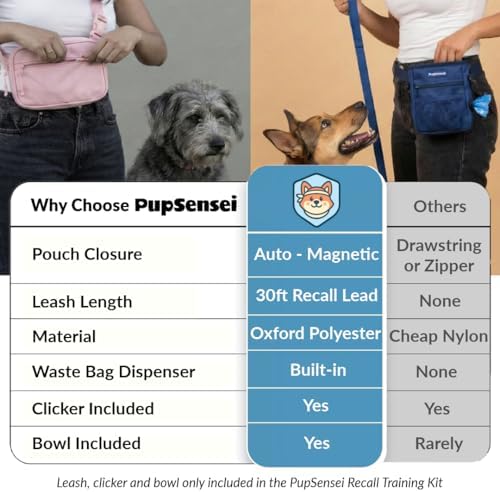 | Why Choose PupSensei | | Others |
|---|---|---|
| Pouch Closure | Auto - Magnetic | Drawstring or Zipper |
| Leash Length | 30ft Recall Lead | None |
| Material | Oxford Polyester | Cheap Nylon |
| Waste Bag Dispenser | Built-in | None |
| Clicker Included | Yes | Yes |
| Bowl Included | Yes | Rarely |

Leash, clicker and bowl only included in the PupSensei Recall Training Kit